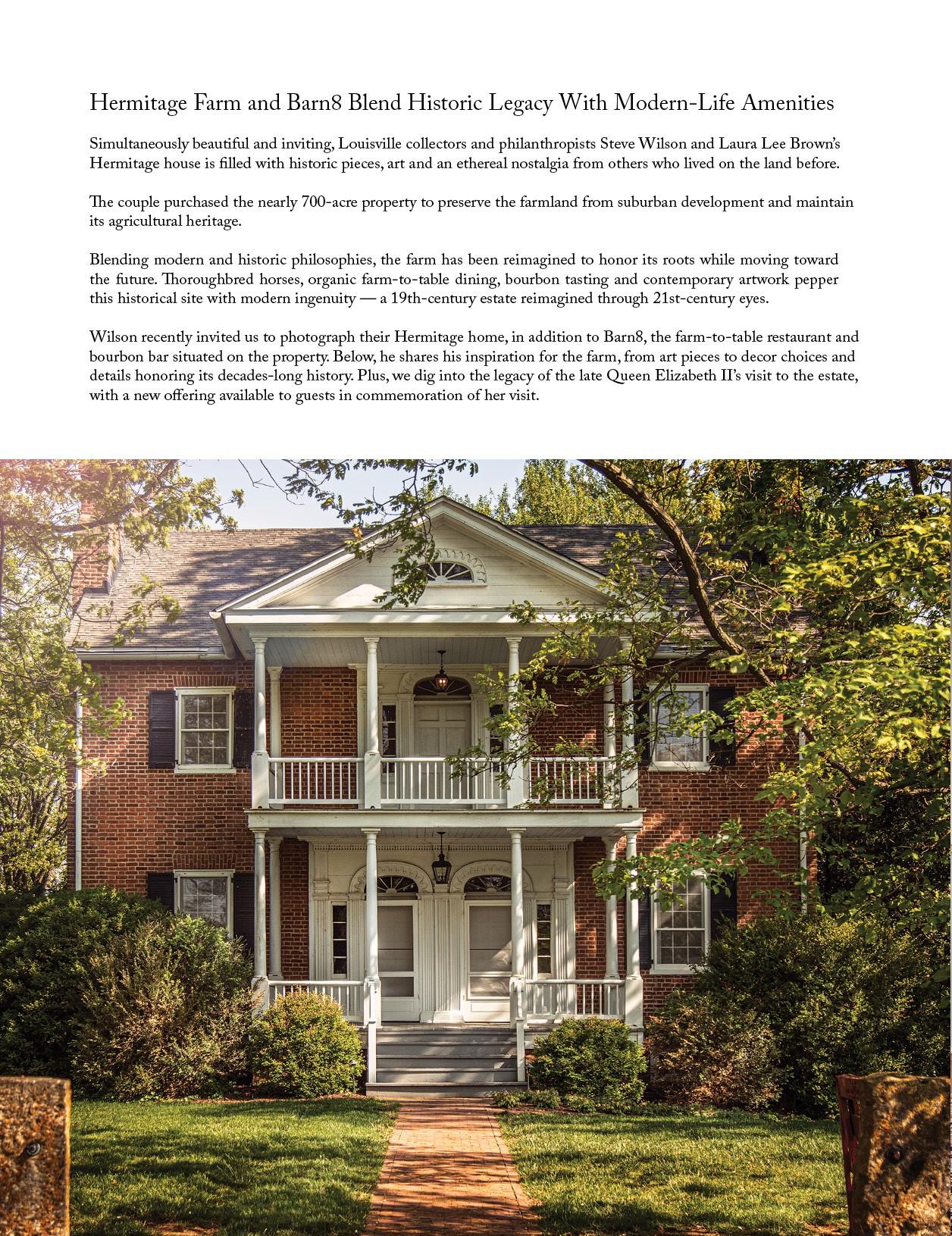 Hermitage Farm and Barn8 Blend Historic Legacy With Modern-Life Amenities

Simultaneously beautiful and inviting, Louisville collectors and philanthropists Steve Wilson and Laura Lee Brown's Hermitage house is filled with historic pieces, art and an ethereal nostalgia from others who lived on the land before.

The couple purchased the nearly 700-acre property to preserve the farmland from suburban development and maintain its agricultural heritage.

Blending modern and historic philosophies, the farm has been reimagined to honor its roots while moving toward the future. Thoroughbred horses, organic farm-to-table dining, bourbon tasting and contemporary artwork pepper this historical site with modern ingenuity — a 19th-century estate reimagined through 21st-century eyes.

Wilson recently invited us to photograph their Hermitage home, in addition to Barn8, the farm-to-table restaurant and bourbon bar situated on the property. Below, he shares his inspiration for the farm, from art pieces to decor choices and details honoring its decades-long history. Plus, we dig into the legacy of the late Queen Elizabeth II's visit to the estate, with a new offering available to guests in commemoration of her visit.